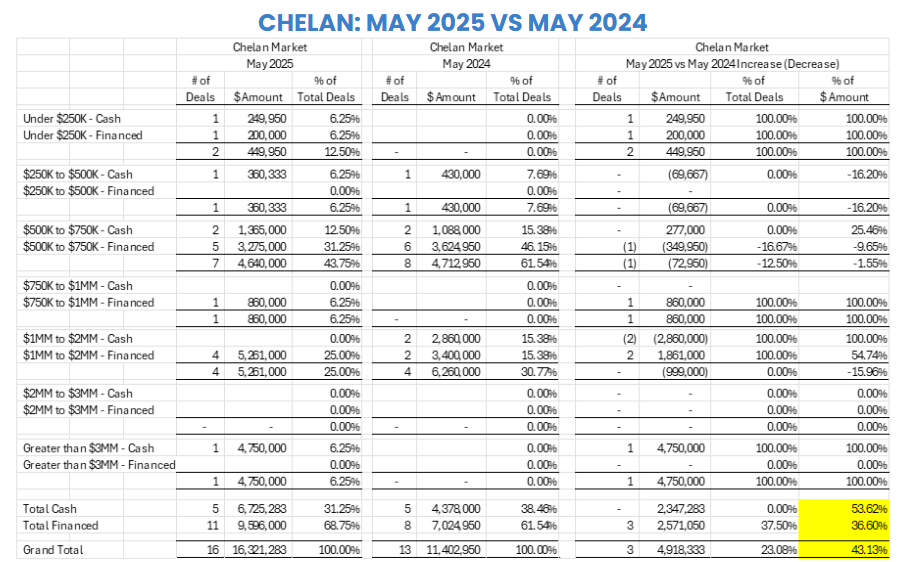 CHELAN: MAY 2025 VS MAY 2024

| | Chelan Market May 2025 # of Deals | $Amount | % of Total Deals | Chelan Market May 2024 # of Deals | $Amount | % of Total Deals | Chelan Market May 2025 vs May 2024 Increase (Decrease) # of Deals | $Amount | % of Total Deals | % of $Amount |
|---|---|---|---|---|---|---|---|---|---|---|
| Under $250K - Cash | 1 | 249,950 | 6.25% | | | 0.00% | 1 | 249,950 | 100.00% | 100.00% |
| Under $250K - Financed | 1 | 200,000 | 6.25% | | | 0.00% | 1 | 200,000 | 100.00% | 100.00% |
| | 2 | 449,950 | 12.50% | - | - | 0.00% | 2 | 449,950 | 100.00% | 100.00% |
| $250K to $500K - Cash | 1 | 360,333 | 6.25% | 1 | 430,000 | 7.69% | - | (69,667) | 0.00% | -16.20% |
| $250K to $500K - Financed | | | 0.00% | | | 0.00% | - | - | | |
| | 1 | 360,333 | 6.25% | 1 | 430,000 | 7.69% | - | (69,667) | 0.00% | -16.20% |
| $500K to $750K - Cash | 2 | 1,365,000 | 12.50% | 2 | 1,088,000 | 15.38% | - | 277,000 | 0.00% | 25.46% |
| $500K to $750K - Financed | 5 | 3,275,000 | 31.25% | 6 | 3,624,950 | 46.15% | (1) | (349,950) | -16.67% | -9.65% |
| | 7 | 4,640,000 | 43.75% | 8 | 4,712,950 | 61.54% | (1) | (72,950) | -12.50% | -1.55% |
| $750K to $1MM - Cash | | | 0.00% | | | 0.00% | - | - | | |
| $750K to $1MM - Financed | 1 | 860,000 | 6.25% | | | 0.00% | 1 | 860,000 | 100.00% | 100.00% |
| | 1 | 860,000 | 6.25% | - | - | 0.00% | 1 | 860,000 | 100.00% | 100.00% |
| $1MM to $2MM - Cash | | | 0.00% | 2 | 2,860,000 | 15.38% | (2) | (2,860,000) | 100.00% | 100.00% |
| $1MM to $2MM - Financed | 4 | 5,261,000 | 25.00% | 2 | 3,400,000 | 15.38% | 2 | 1,861,000 | 100.00% | 54.74% |
| | 4 | 5,261,000 | 25.00% | 4 | 6,260,000 | 30.77% | - | (999,000) | 0.00% | -15.96% |
| $2MM to $3MM - Cash | | | 0.00% | | | 0.00% | - | - | 0.00% | 0.00% |
| $2MM to $3MM - Financed | | | 0.00% | | | 0.00% | - | - | 0.00% | 0.00% |
| | - | - | 0.00% | - | - | 0.00% | - | - | 0.00% | 0.00% |
| Greater than $3MM - Cash | 1 | 4,750,000 | 6.25% | | | 0.00% | 1 | 4,750,000 | 100.00% | 100.00% |
| Greater than $3MM - Financed | | | 0.00% | | | 0.00% | - | - | 0.00% | 0.00% |
| | 1 | 4,750,000 | 6.25% | - | - | 0.00% | 1 | 4,750,000 | 100.00% | 100.00% |
| Total Cash | 5 | 6,725,283 | 31.25% | 5 | 4,378,000 | 38.46% | - | 2,347,283 | 0.00% | 53.62% |
| Total Financed | 11 | 9,596,000 | 68.75% | 8 | 7,024,950 | 61.54% | 3 | 2,571,050 | 37.50% | 36.60% |
| Grand Total | 16 | 16,321,283 | 100.00% | 13 | 11,402,950 | 100.00% | 3 | 4,918,333 | 23.08% | 43.13% |